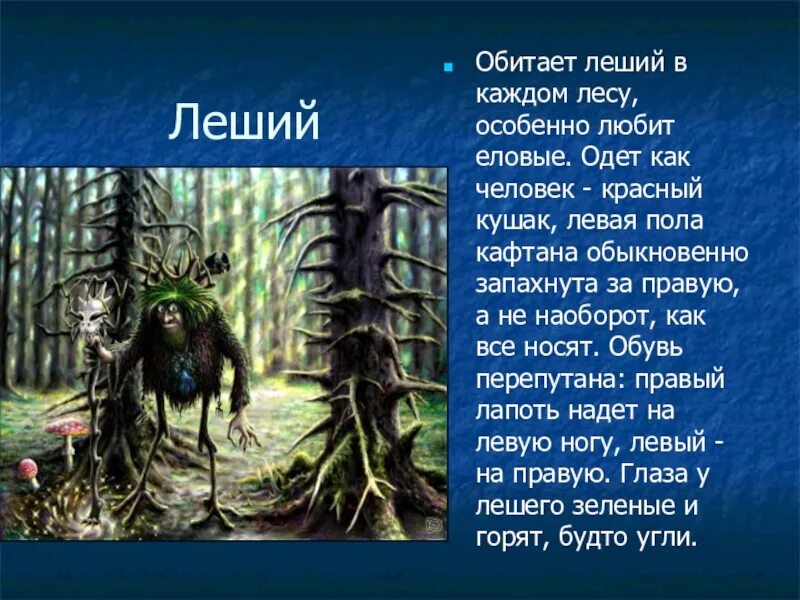 Леший

Обитает леший в каждом лесу, особенно любит еловые. Одет как человек - красный кушак, левая пола кафтана обыкновенно запахнута за правую, а не наоборот, как все носят. Обувь перепутана: правый лапоть надет на левую ногу, левый - на правую. Глаза у лешего зеленые и горят, будто угли.